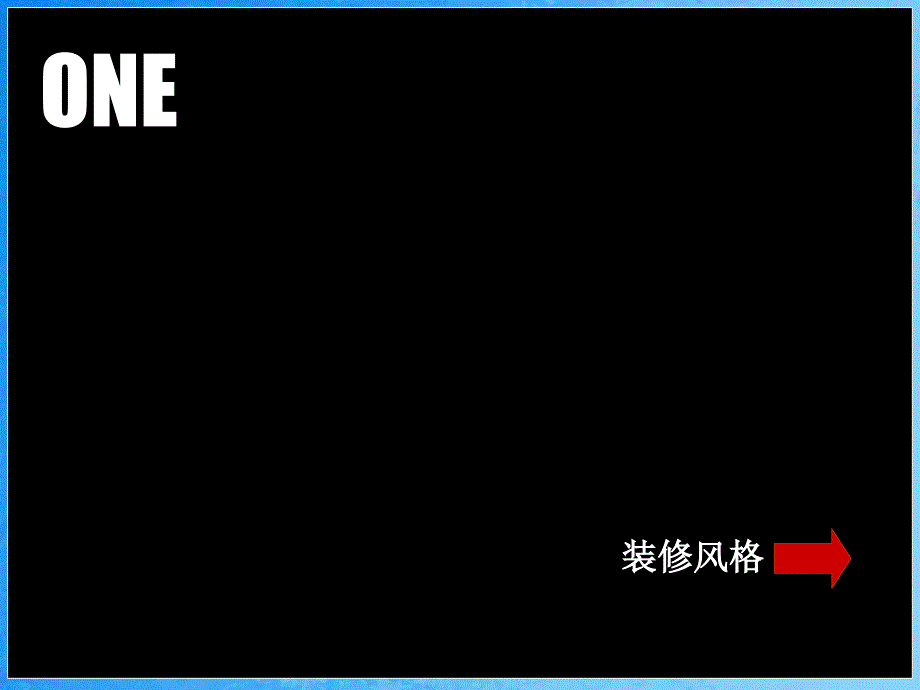 ONE

装修风格